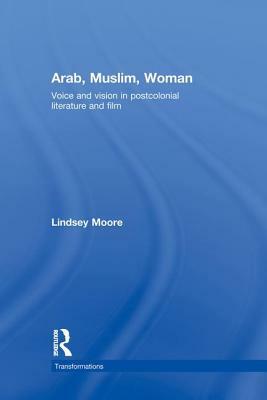 Arab, Muslim, Woman

Voice and vision in postcolonial literature and film

Lindsey Moore

Routledge

Transformations